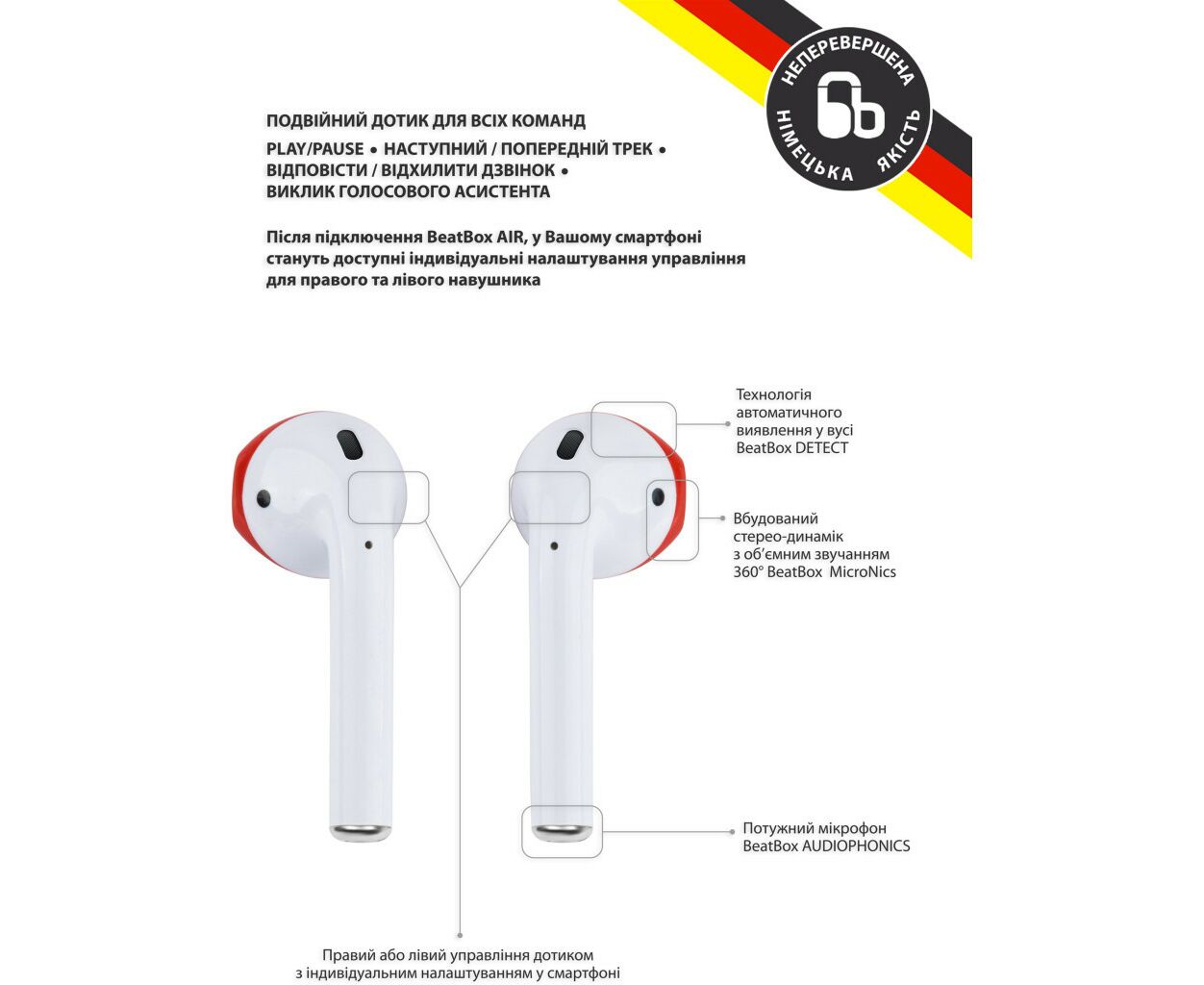 НЕПЕРЕВЕРШЕНА
НІМЕЦЬКА ЯКІСТЬ

ПОДВІЙНИЙ ДОТИК ДЛЯ ВСІХ КОМАНД

PLAY/PAUSE • НАСТУПНИЙ / ПОПЕРЕДНІЙ ТРЕК • ВІДПОВІСТИ / ВІДХИЛИТИ ДЗВІНОК • ВИКЛИК ГОЛОСОВОГО АСИСТЕНТА

Після підключення BeatBox AIR, у Вашому смартфоні стануть доступні індивідуальні налаштування управління для правого та лівого навушника

Технологія автоматичного виявлення у вусі BeatBox DETECT

Вбудований стерео-динамік з об'ємним звучанням 360° BeatBox MicroNics

Потужний мікрофон BeatBox AUDIOPHONICS

Правий або лівий управління дотиком з індивідуальним налаштуванням у смартфоні